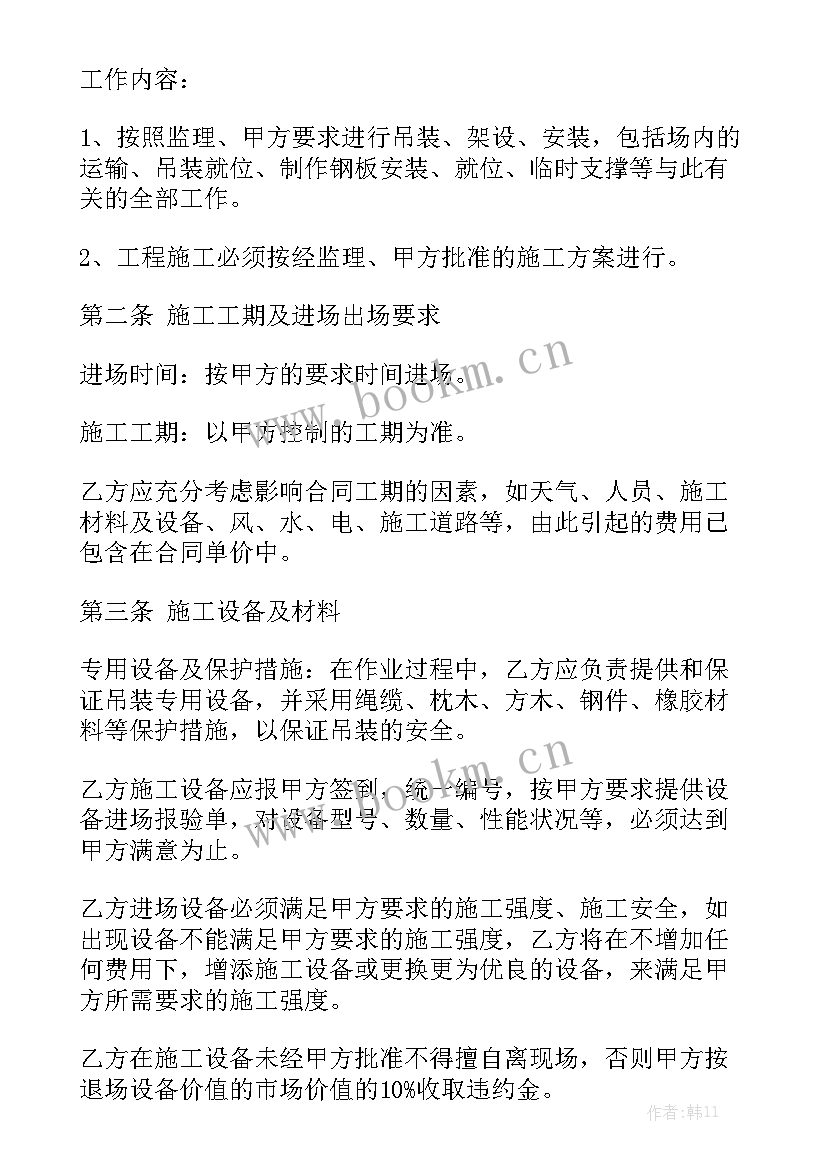 工作内容：

1、按照监理、甲方要求进行吊装、架设、安装，包括场内的运输、吊装就位、制作钢板安装、就位、临时支撑等与此有关的全部工作。

2、工程施工必须按经监理、甲方批准的施工方案进行。

第二条 施工工期及进场出场要求

进场时间：按甲方的要求时间进场。

施工工期：以甲方控制的工期为准。

乙方应充分考虑影响合同工期的因素，如天气、人员、施工材料及设备、风、水、电、施工道路等，由此引起的费用已包含在合同单价中。

第三条 施工设备及材料

专用设备及保护措施：在作业过程中，乙方应负责提供和保证吊装专用设备，并采用绳缆、枕木、方木、钢件、橡胶材料等保护措施，以保证吊装的安全。

乙方施工设备应报甲方签到，统一编号，按甲方要求提供设备进场报验单，对设备型号、数量、性能状况等，必须达到甲方满意为止。

乙方进场设备必须满足甲方要求的施工强度、施工安全，如出现设备不能满足甲方要求的施工强度，乙方将在不增加任何费用下，增添施工设备或更换更为优良的设备，来满足甲方所需要求的施工强度。

乙方在施工设备未经甲方批准不得擅自离现场，否则甲方按退场设备价值的市场价值的10%收取违约金。

www.bookm.cn

www.bookm.cn

作者：韩11